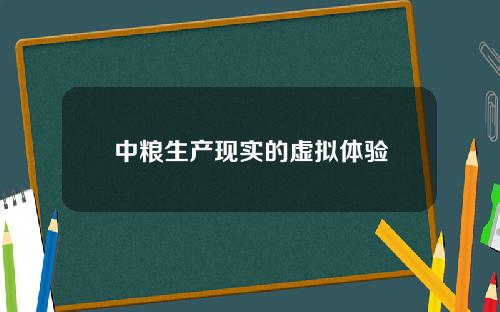 中粮生产现实的虚拟体验